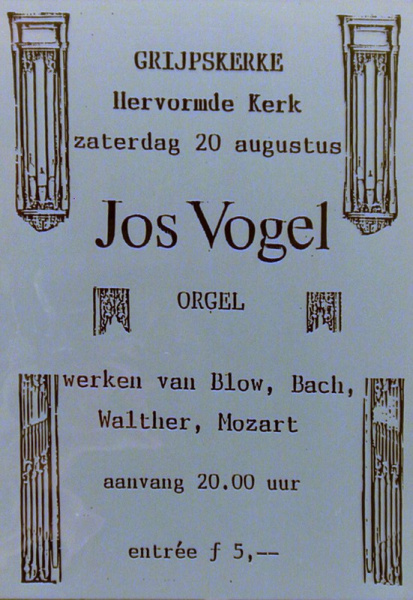 GRIJPSKERKE

Hervormde Kerk

zaterdag 20 augustus

Jos Vogel

ORGEL

werken van Blow, Bach, Walther, Mozart

aanvang 20.00 uur

entrée ƒ 5,--